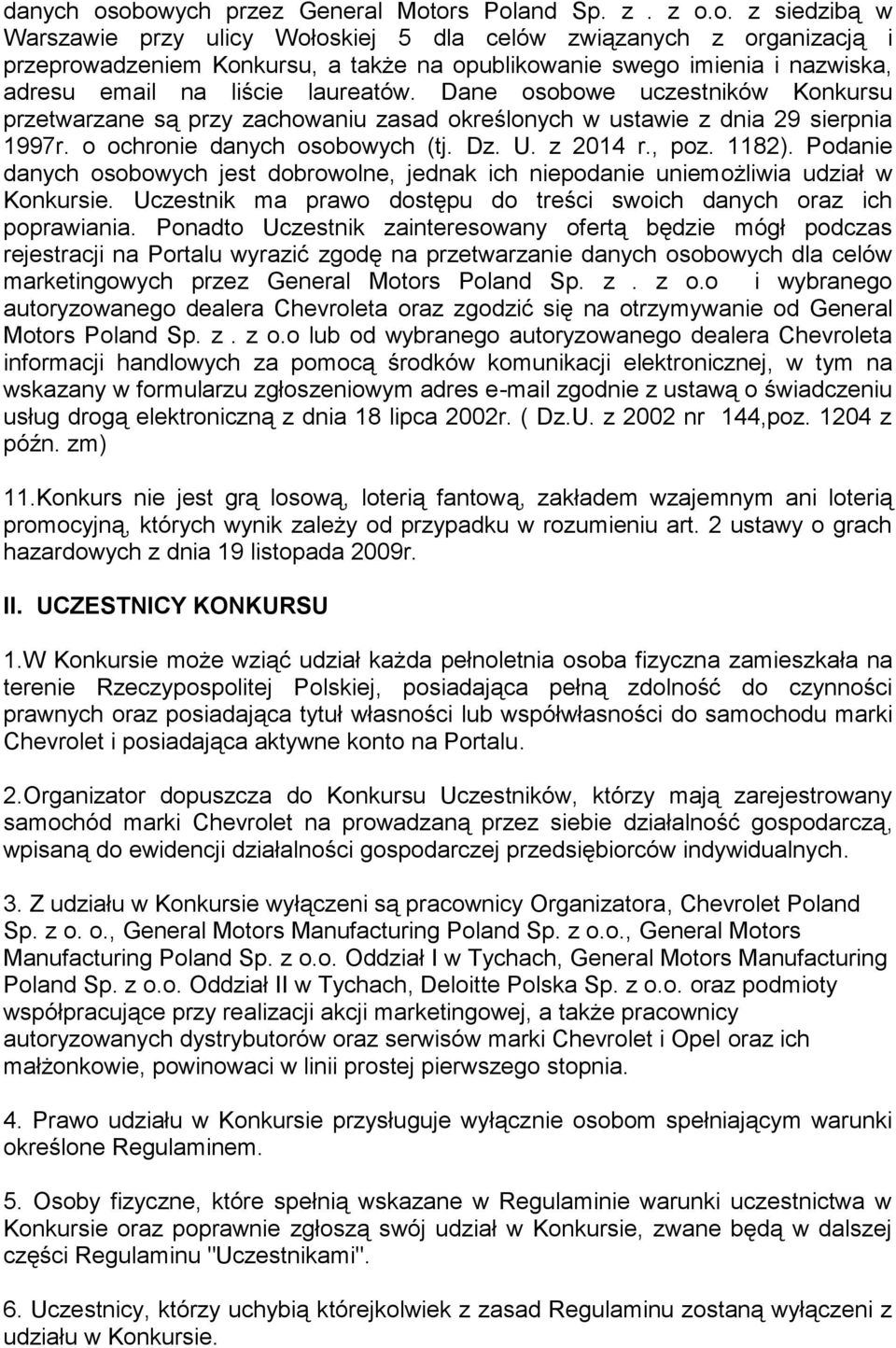 danych osobowych przez General Motors Poland Sp. z . z o.o. z siedzibą w Warszawie przy ulicy Wołoskiej 5 dla celów związanych z organizacją i przeprowadzeniem Konkursu, a także na opublikowanie swego imienia i nazwiska, adresu email na liście laureatów. Dane osobowe uczestników Konkursu przetwarzane są przy zachowaniu zasad określonych w ustawie z dnia 29 sierpnia 1997r. o ochronie danych osobowych (tj. Dz. U. z 2014 r., poz. 1182). Podanie danych osobowych jest dobrowolne, jednak ich niepodanie uniemożliwia udział w Konkursie. Uczestnik ma prawo dostępu do treści swoich danych oraz ich poprawiania. Ponadto Uczestnik zainteresowany ofertą będzie mógł podczas rejestracji na Portalu wyrazić zgodę na przetwarzanie danych osobowych dla celów marketingowych przez General Motors Poland Sp. z . z o.o i wybranego autoryzowanego dealera Chevroleta oraz zgodzić się na otrzymywanie od General Motors Poland Sp. z . z o.o lub od wybranego autoryzowanego dealera Chevroleta informacji handlowych za pomocą środków komunikacji elektronicznej, w tym na wskazany w formularzu zgłoszeniowym adres e-mail zgodnie z ustawą o świadczeniu usług drogą elektroniczną z dnia 18 lipca 2002r. ( Dz.U. z 2002 nr 144,poz. 1204 z późn. zm)

11.Konkurs nie jest grą losową, loterią fantową, zakładem wzajemnym ani loterią promocyjną, których wynik zależy od przypadku w rozumieniu art. 2 ustawy o grach hazardowych z dnia 19 listopada 2009r.

II. UCZESTNICY KONKURSU

1.W Konkursie może wziąć udział każda pełnoletnia osoba fizyczna zamieszkała na terenie Rzeczypospolitej Polskiej, posiadająca pełną zdolność do czynności prawnych oraz posiadająca tytuł własności lub współwłasności do samochodu marki Chevrolet i posiadająca aktywne konto na Portalu.

2.Organizator dopuszcza do Konkursu Uczestników, którzy mają zarejestrowany samochód marki Chevrolet na prowadzaną przez siebie działalność gospodarczą, wpisaną do ewidencji działalności gospodarczej przedsiębiorców indywidualnych.

3. Z udziału w Konkursie wyłączeni są pracownicy Organizatora, Chevrolet Poland Sp. z o. o., General Motors Manufacturing Poland Sp. z o.o., General Motors Manufacturing Poland Sp. z o.o. Oddział I w Tychach, General Motors Manufacturing Poland Sp. z o.o. Oddział II w Tychach, Deloitte Polska Sp. z o.o. oraz podmioty współpracujące przy realizacji akcji marketingowej, a także pracownicy autoryzowanych dystrybutorów oraz serwisów marki Chevrolet i Opel oraz ich małżonkowie, powinowaci w linii prostej pierwszego stopnia.

4. Prawo udziału w Konkursie przysługuje wyłącznie osobom spełniającym warunki określone Regulaminem.

5. Osoby fizyczne, które spełnią wskazane w Regulaminie warunki uczestnictwa w Konkursie oraz poprawnie zgłoszą swój udział w Konkursie, zwane będą w dalszej części Regulaminu "Uczestnikami".

6. Uczestnicy, którzy uchybią którejkolwiek z zasad Regulaminu zostaną wyłączeni z udziału w Konkursie.